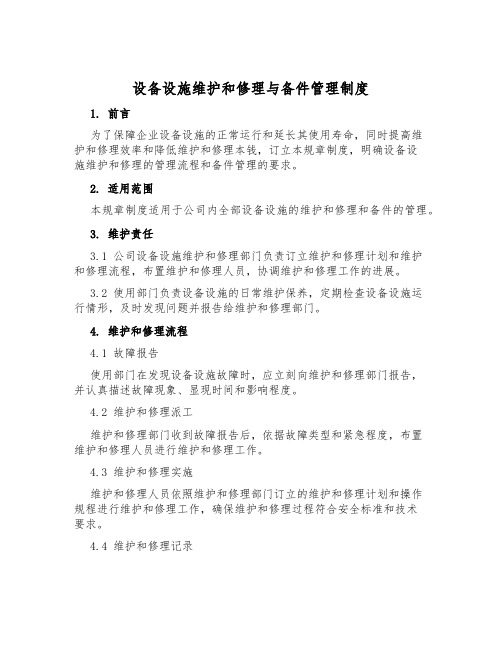 设备设施维护和修理与备件管理制度

1. 前言

为了保障企业设备设施的正常运行和延长其使用寿命，同时提高维护和修理效率和降低维护和修理本钱，订立本规章制度，明确设备设施维护和修理的管理流程和备件管理的要求。

2. 适用范围

本规章制度适用于公司内全部设备设施的维护和修理和备件的管理。

3. 维护责任

3.1 公司设备设施维护和修理部门负责订立维护和修理计划和维护和修理流程，布置维护和修理人员，协调维护和修理工作的进展。

3.2 使用部门负责设备设施的日常维护保养，定期检查设备设施运行情形，及时发现问题并报告给维护和修理部门。

4. 维护和修理流程

4.1 故障报告

使用部门在发现设备设施故障时，应立刻向维护和修理部门报告，并认真描述故障现象、显现时间和影响程度。

4.2 维护和修理派工

维护和修理部门收到故障报告后，依据故障类型和紧急程度，布置维护和修理人员进行维护和修理工作。

4.3 维护和修理实施

维护和修理人员依照维护和修理部门订立的维护和修理计划和操作规程进行维护和修理工作，确保维护和修理过程符合安全标准和技术要求。

4.4 维护和修理记录